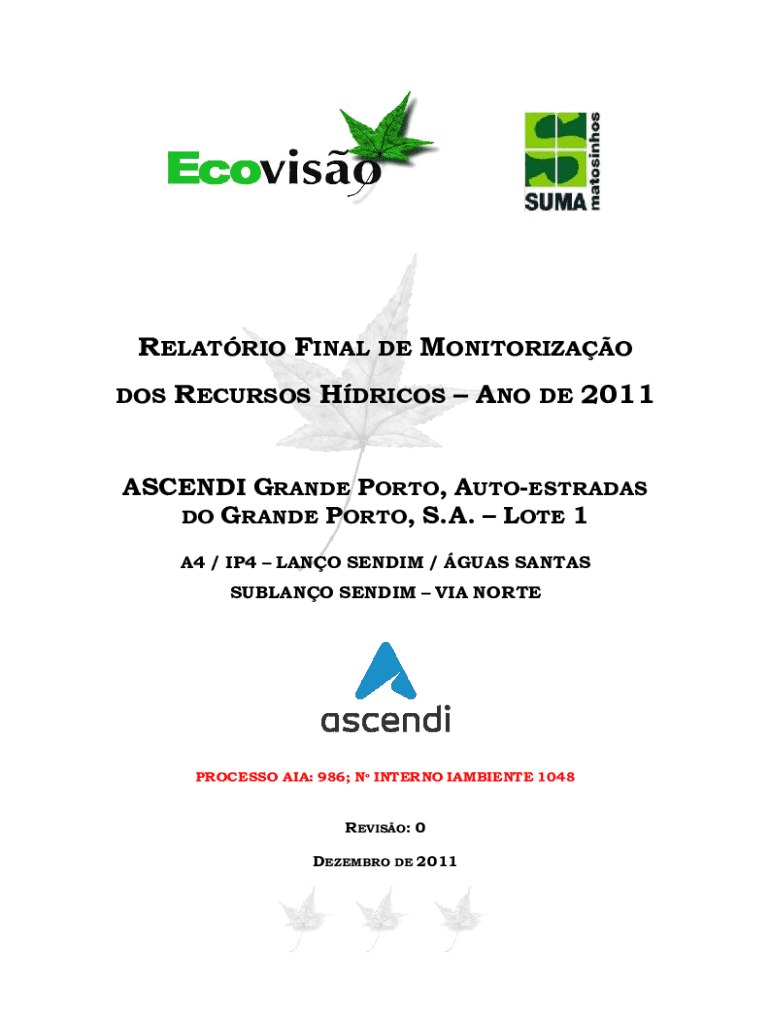 Ecovisão

SUMA matosinhos

RELATÓRIO FINAL DE MONITORIZAÇÃO DOS RECURSOS HÍDRICOS – ANO DE 2011

ASCENDI GRANDE PORTO, AUTO-ESTRADAS DO GRANDE PORTO, S.A. – LOTE 1

A4 / IP4 – LANÇO SENDIM / ÁGUAS SANTAS
SUBLANÇO SENDIM – VIA NORTE

ascendi

PROCESSO AIA: 986; Nº INTERNO IAMBIENTE 1048

REVISÃO: 0

DEZEMBRO DE 2011